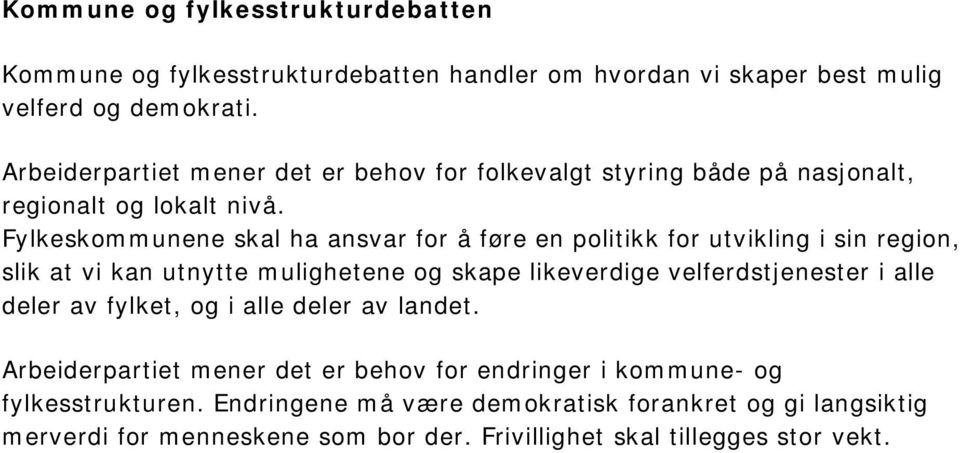 Kommune og fylkesstrukturdebatten

Kommune og fylkesstrukturdebatten handler om hvordan vi skaper best mulig velferd og demokrati.

Arbeiderpartiet mener det er behov for folkevalgt styring både på nasjonalt, regionalt og lokalt nivå.
Fylkeskommunene skal ha ansvar for å føre en politikk for utvikling i sin region, slik at vi kan utnytte mulighetene og skape likeverdige velferdstjenester i alle deler av fylket, og i alle deler av landet.

Arbeiderpartiet mener det er behov for endringer i kommune- og fylkesstrukturen. Endringene må være demokratisk forankret og gi langsiktig merverdi for menneskene som bor der. Frivillighet skal tillegges stor vekt.